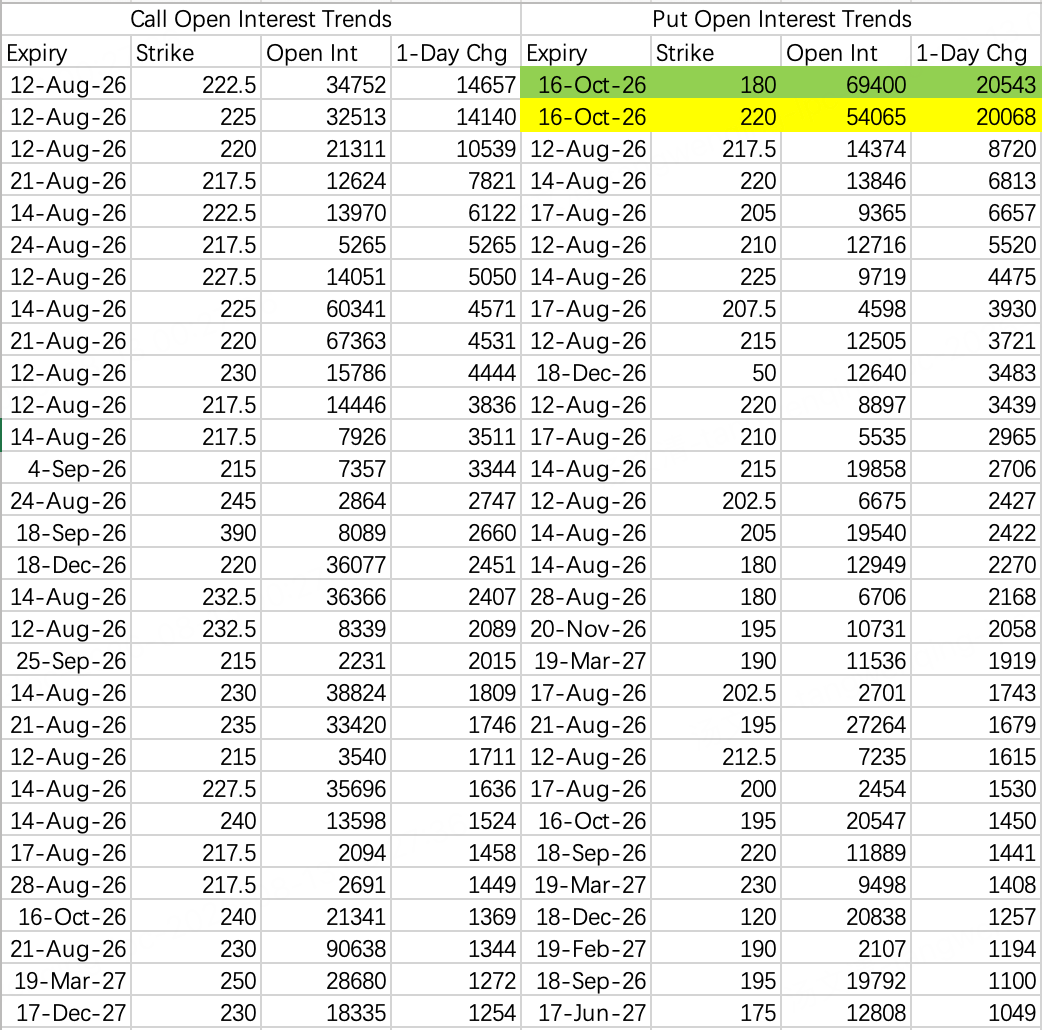 | Call Open Interest Trends | | | | Put Open Interest Trends | | | |
|---|---|---|---|---|---|---|---|
| Expiry | Strike | Open Int | 1-Day Chg | Expiry | Strike | Open Int | 1-Day Chg |
| 12-Aug-26 | 222.5 | 34752 | 14657 | 16-Oct-26 | 180 | 69400 | 20543 |
| 12-Aug-26 | 225 | 32513 | 14140 | 16-Oct-26 | 220 | 54065 | 20068 |
| 12-Aug-26 | 220 | 21311 | 10539 | 12-Aug-26 | 217.5 | 14374 | 8720 |
| 21-Aug-26 | 217.5 | 12624 | 7821 | 14-Aug-26 | 220 | 13846 | 6813 |
| 14-Aug-26 | 222.5 | 13970 | 6122 | 17-Aug-26 | 205 | 9365 | 6657 |
| 24-Aug-26 | 217.5 | 5265 | 5265 | 12-Aug-26 | 210 | 12716 | 5520 |
| 12-Aug-26 | 227.5 | 14051 | 5050 | 14-Aug-26 | 225 | 9719 | 4475 |
| 14-Aug-26 | 225 | 60341 | 4571 | 17-Aug-26 | 207.5 | 4598 | 3930 |
| 21-Aug-26 | 220 | 67363 | 4531 | 12-Aug-26 | 215 | 12505 | 3721 |
| 12-Aug-26 | 230 | 15786 | 4444 | 18-Dec-26 | 50 | 12640 | 3483 |
| 12-Aug-26 | 217.5 | 14446 | 3836 | 12-Aug-26 | 220 | 8897 | 3439 |
| 14-Aug-26 | 217.5 | 7926 | 3511 | 17-Aug-26 | 210 | 5535 | 2965 |
| 4-Sep-26 | 215 | 7357 | 3344 | 14-Aug-26 | 215 | 19858 | 2706 |
| 24-Aug-26 | 245 | 2864 | 2747 | 12-Aug-26 | 202.5 | 6675 | 2427 |
| 18-Sep-26 | 390 | 8089 | 2660 | 14-Aug-26 | 205 | 19540 | 2422 |
| 18-Dec-26 | 220 | 36077 | 2451 | 14-Aug-26 | 180 | 12949 | 2270 |
| 14-Aug-26 | 232.5 | 36366 | 2407 | 28-Aug-26 | 180 | 6706 | 2168 |
| 12-Aug-26 | 232.5 | 8339 | 2089 | 20-Nov-26 | 195 | 10731 | 2058 |
| 25-Sep-26 | 215 | 2231 | 2015 | 19-Mar-27 | 190 | 11536 | 1919 |
| 14-Aug-26 | 230 | 38824 | 1809 | 17-Aug-26 | 202.5 | 2701 | 1743 |
| 21-Aug-26 | 235 | 33420 | 1746 | 21-Aug-26 | 195 | 27264 | 1679 |
| 12-Aug-26 | 215 | 3540 | 1711 | 12-Aug-26 | 212.5 | 7235 | 1615 |
| 14-Aug-26 | 227.5 | 35696 | 1636 | 17-Aug-26 | 200 | 2454 | 1530 |
| 14-Aug-26 | 240 | 13598 | 1524 | 16-Oct-26 | 195 | 20547 | 1450 |
| 17-Aug-26 | 217.5 | 2094 | 1458 | 18-Sep-26 | 220 | 11889 | 1441 |
| 28-Aug-26 | 217.5 | 2691 | 1449 | 19-Mar-27 | 230 | 9498 | 1408 |
| 16-Oct-26 | 240 | 21341 | 1369 | 18-Dec-26 | 120 | 20838 | 1257 |
| 21-Aug-26 | 230 | 90638 | 1344 | 19-Feb-27 | 190 | 2107 | 1194 |
| 19-Mar-27 | 250 | 28680 | 1272 | 18-Sep-26 | 195 | 19792 | 1100 |
| 17-Dec-27 | 230 | 18335 | 1254 | 17-Jun-27 | 175 | 12808 | 1049 |